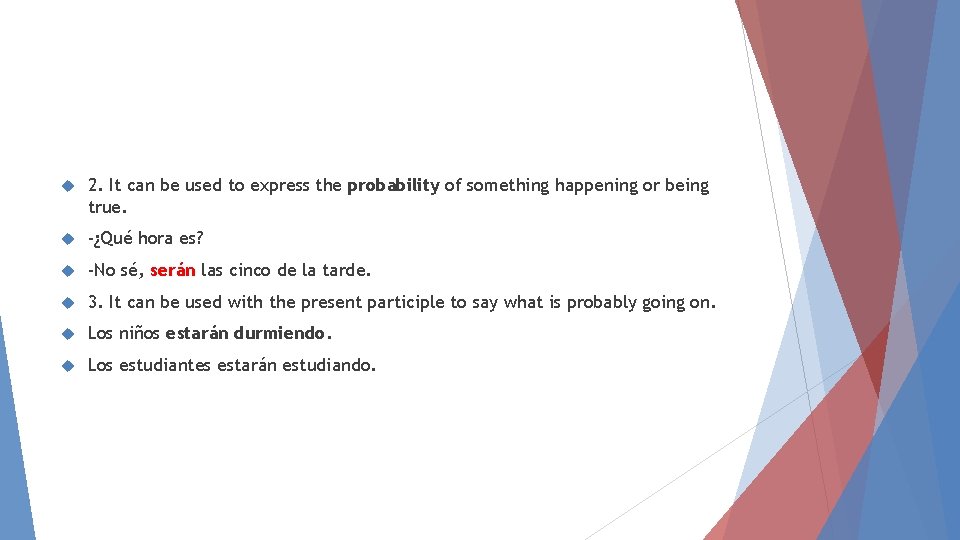 2. It can be used to express the probability of something happening or being true.

-¿Qué hora es?

-No sé, serán las cinco de la tarde.

3. It can be used with the present participle to say what is probably going on.

Los niños estarán durmiendo.

Los estudiantes estarán estudiando.